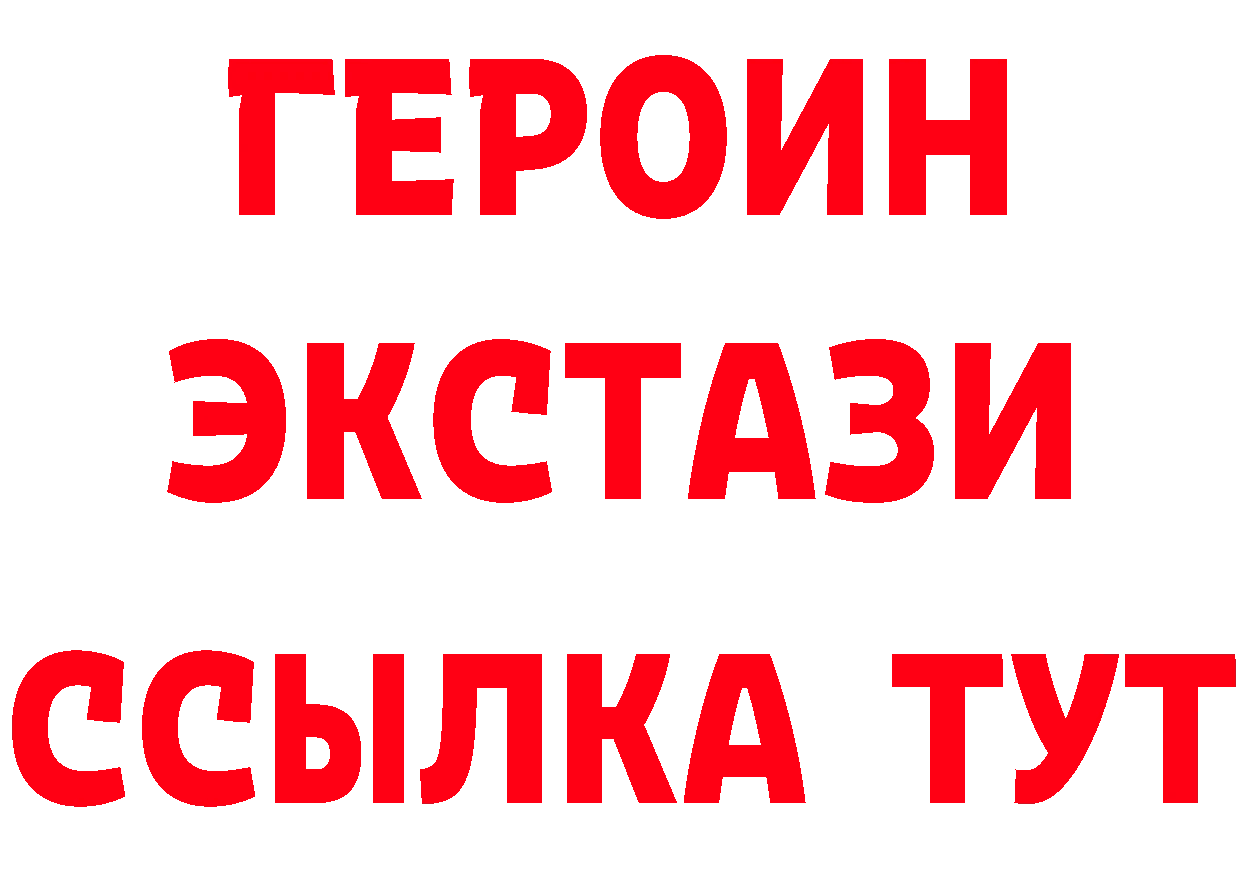 ГЕРОИН ЭКСТАЗИ ССЫЛКА ТУТ